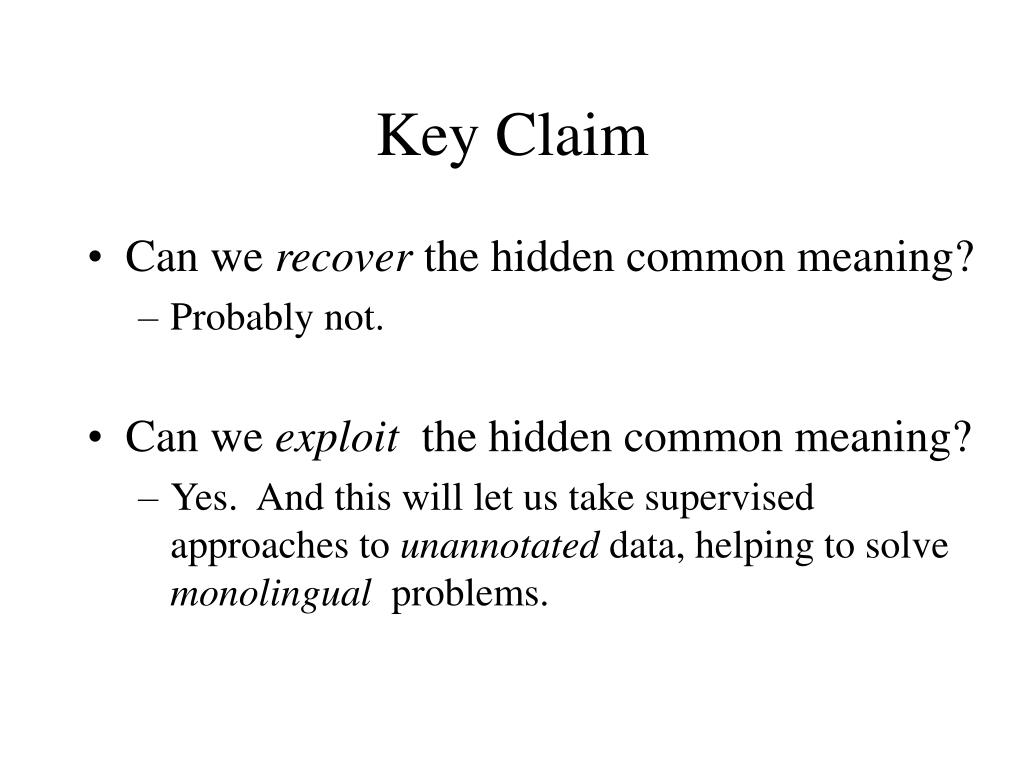 Key Claim

• Can we recover the hidden common meaning?
– Probably not.

• Can we exploit the hidden common meaning?
– Yes. And this will let us take supervised approaches to unannotated data, helping to solve monolingual problems.